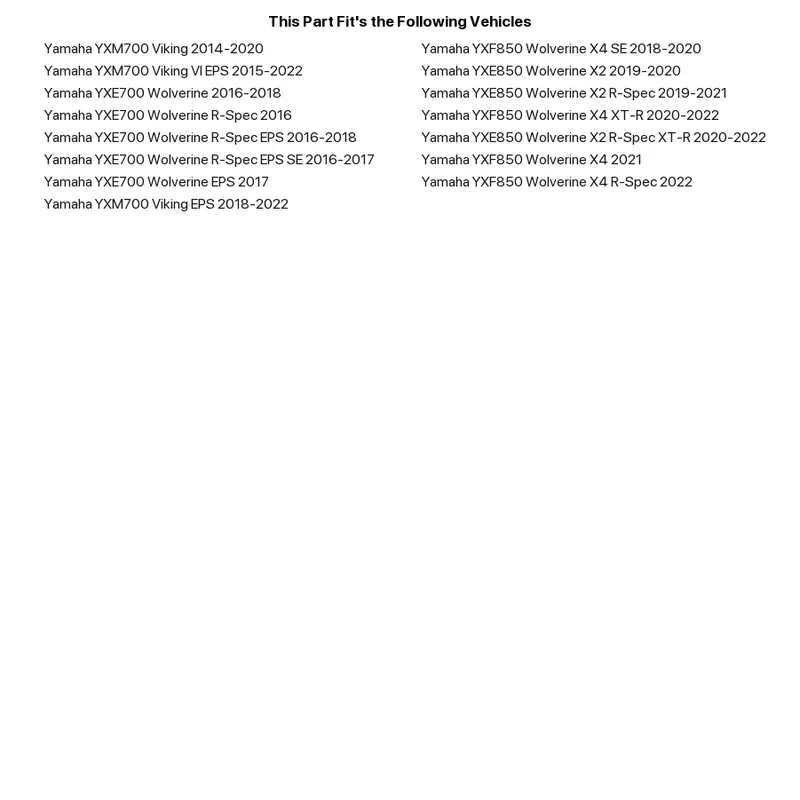 This Part Fit's the Following Vehicles

Yamaha YXM700 Viking 2014-2020
Yamaha YXM700 Viking VI EPS 2015-2022
Yamaha YXE700 Wolverine 2016-2018
Yamaha YXE700 Wolverine R-Spec 2016
Yamaha YXE700 Wolverine R-Spec EPS 2016-2018
Yamaha YXE700 Wolverine R-Spec EPS SE 2016-2017
Yamaha YXE700 Wolverine EPS 2017
Yamaha YXM700 Viking EPS 2018-2022

Yamaha YXF850 Wolverine X4 SE 2018-2020
Yamaha YXE850 Wolverine X2 2019-2020
Yamaha YXE850 Wolverine X2 R-Spec 2019-2021
Yamaha YXF850 Wolverine X4 XT-R 2020-2022
Yamaha YXE850 Wolverine X2 R-Spec XT-R 2020-2022
Yamaha YXF850 Wolverine X4 2021
Yamaha YXF850 Wolverine X4 R-Spec 2022